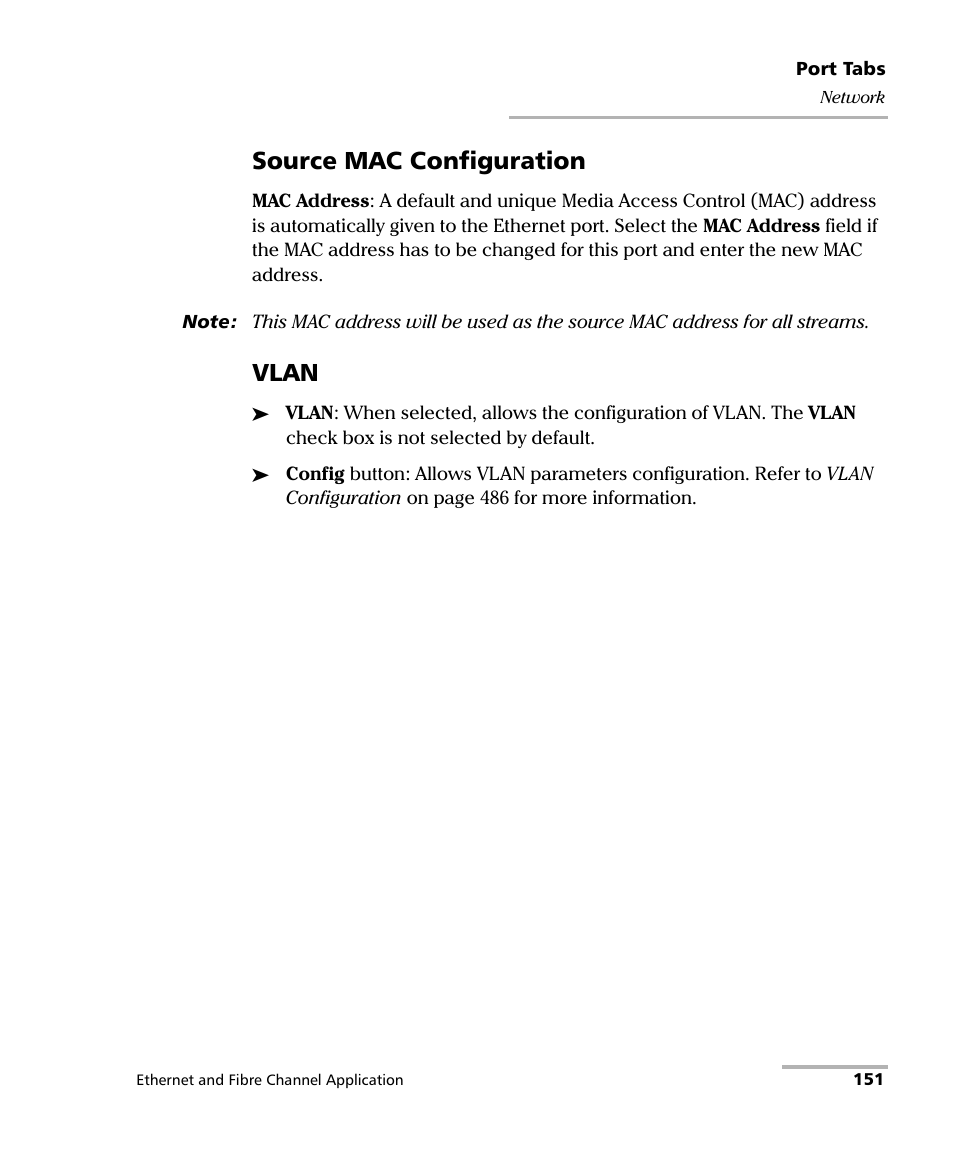 Port Tabs
Network

Source MAC Configuration

MAC Address: A default and unique Media Access Control (MAC) address is automatically given to the Ethernet port. Select the MAC Address field if the MAC address has to be changed for this port and enter the new MAC address.

Note: This MAC address will be used as the source MAC address for all streams.

VLAN

➤ VLAN: When selected, allows the configuration of VLAN. The VLAN check box is not selected by default.

➤ Config button: Allows VLAN parameters configuration. Refer to VLAN Configuration on page 486 for more information.

Ethernet and Fibre Channel Application

151